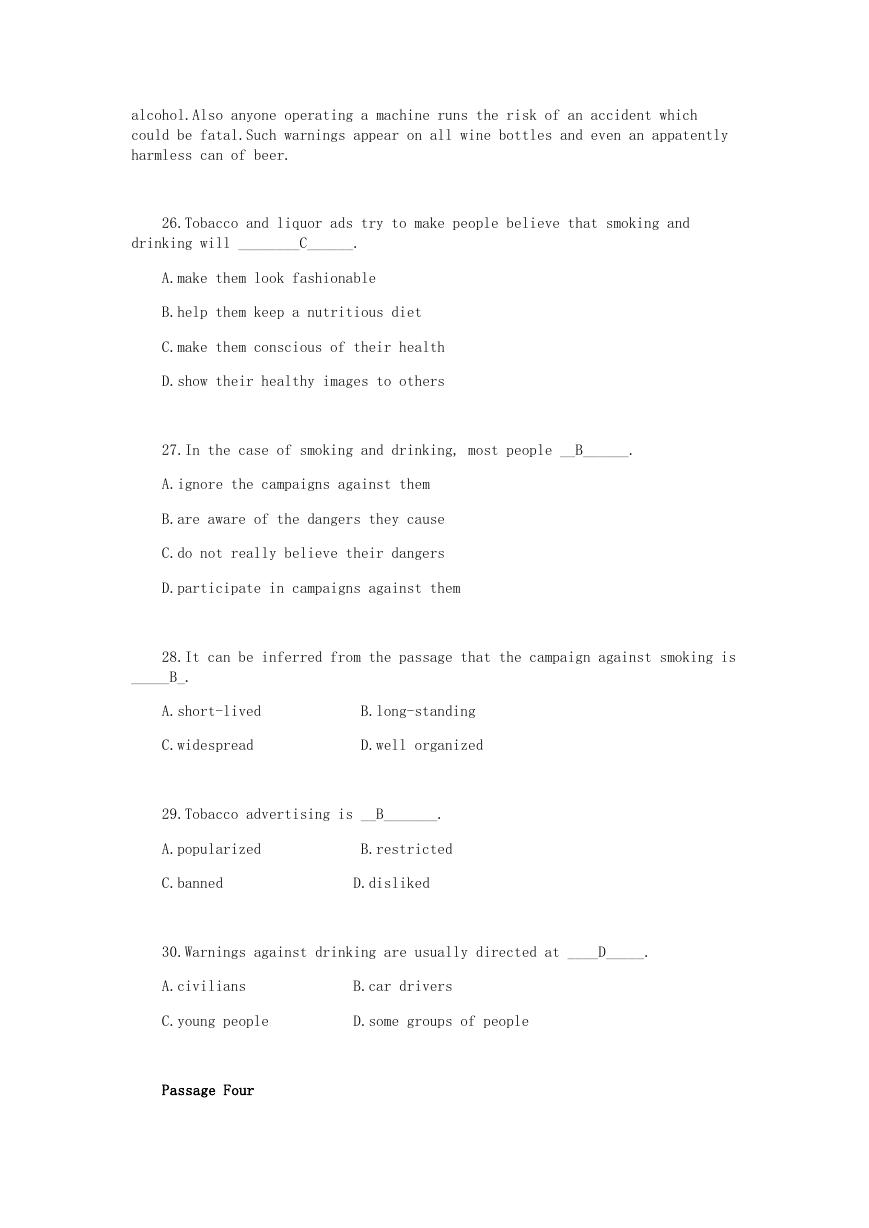 alcohol.Also anyone operating a machine runs the risk of an accident which could be fatal.Such warnings appear on all wine bottles and even an appatently harmless can of beer.

26.Tobacco and liquor ads try to make people believe that smoking and drinking will ________C______.

A.make them look fashionable

B.help them keep a nutritious diet

C.make them conscious of their health

D.show their healthy images to others

27.In the case of smoking and drinking, most people __B______.

A.ignore the campaigns against them

B.are aware of the dangers they cause

C.do not really believe their dangers

D.participate in campaigns against them

28.It can be inferred from the passage that the campaign against smoking is _____B_.

A.short-lived B.long-standing

C.widespread D.well organized

29.Tobacco advertising is __B_______.

A.popularized B.restricted

C.banned D.disliked

30.Warnings against drinking are usually directed at ____D_____.

A.civilians B.car drivers

C.young people D.some groups of people

Passage Four